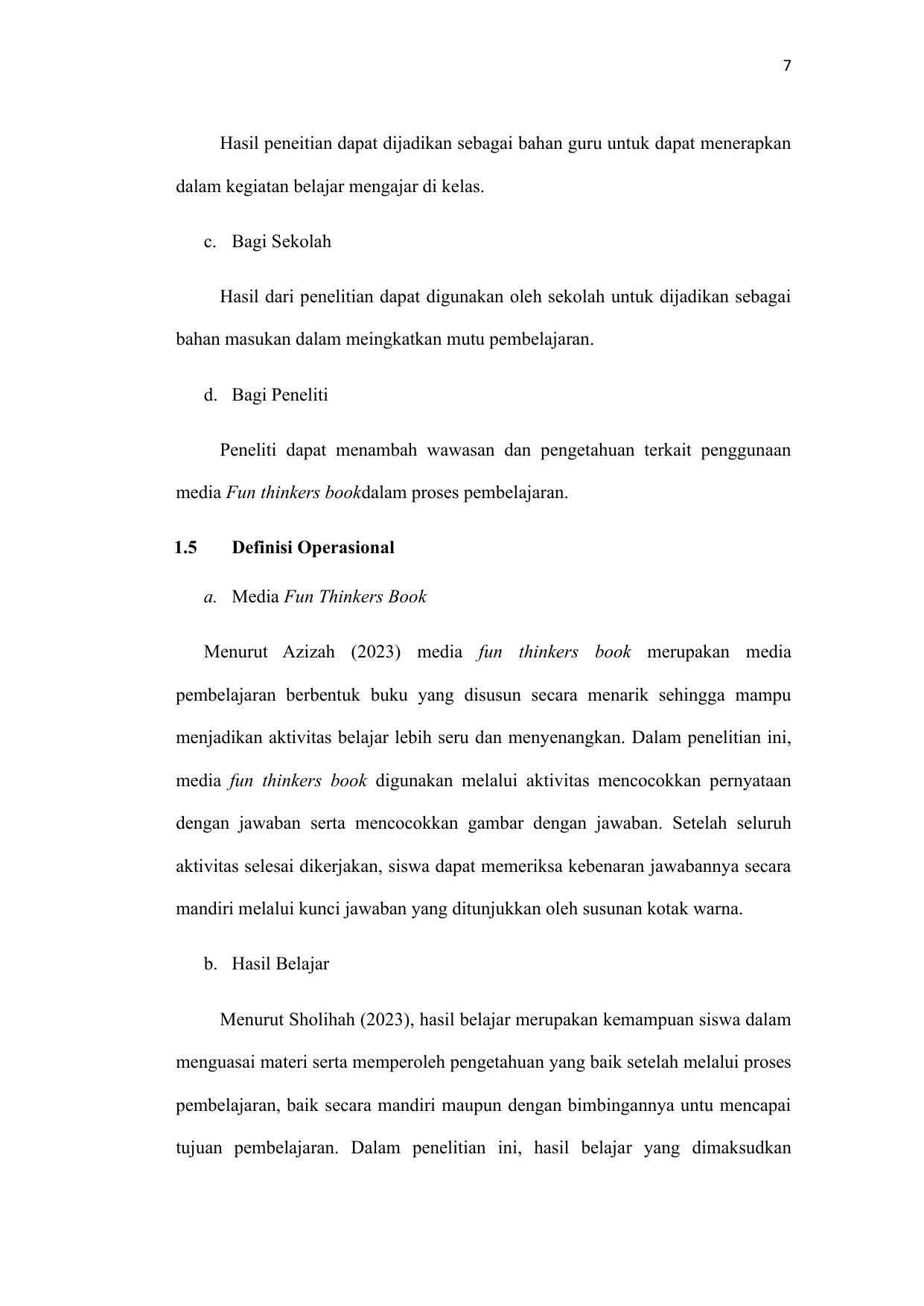 7

Hasil peneitian dapat dijadikan sebagai bahan guru untuk dapat menerapkan dalam kegiatan belajar mengajar di kelas.

c. Bagi Sekolah

Hasil dari penelitian dapat digunakan oleh sekolah untuk dijadikan sebagai bahan masukan dalam meingkatkan mutu pembelajaran.

d. Bagi Peneliti

Peneliti dapat menambah wawasan dan pengetahuan terkait penggunaan media Fun thinkers bookdalam proses pembelajaran.

1.5 Definisi Operasional

a. Media Fun Thinkers Book

Menurut Azizah (2023) media fun thinkers book merupakan media pembelajaran berbentuk buku yang disusun secara menarik sehingga mampu menjadikan aktivitas belajar lebih seru dan menyenangkan. Dalam penelitian ini, media fun thinkers book digunakan melalui aktivitas mencocokkan pernyataan dengan jawaban serta mencocokkan gambar dengan jawaban. Setelah seluruh aktivitas selesai dikerjakan, siswa dapat memeriksa kebenaran jawabannya secara mandiri melalui kunci jawaban yang ditunjukkan oleh susunan kotak warna.

b. Hasil Belajar

Menurut Sholihah (2023), hasil belajar merupakan kemampuan siswa dalam menguasai materi serta memperoleh pengetahuan yang baik setelah melalui proses pembelajaran, baik secara mandiri maupun dengan bimbingannya untu mencapai tujuan pembelajaran. Dalam penelitian ini, hasil belajar yang dimaksudkan